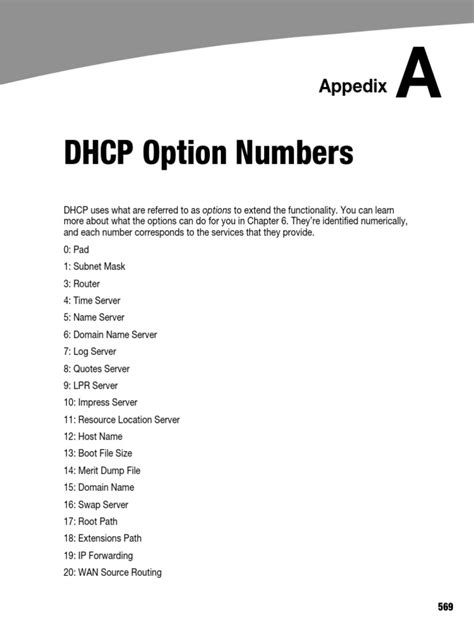 Appedix A

DHCP Option Numbers

DHCP uses what are referred to as options to extend the functionality. You can learn more about what the options can do for you in Chapter 6. They're identified numerically, and each number corresponds to the services that they provide.

0: Pad

1: Subnet Mask

3: Router

4: Time Server

5: Name Server

6: Domain Name Server

7: Log Server

8: Quotes Server

9: LPR Server

10: Impress Server

11: Resource Location Server

12: Host Name

13: Boot File Size

14: Merit Dump File

15: Domain Name

16: Swap Server

17: Root Path

18: Extensions Path

19: IP Forwarding

20: WAN Source Routing

569